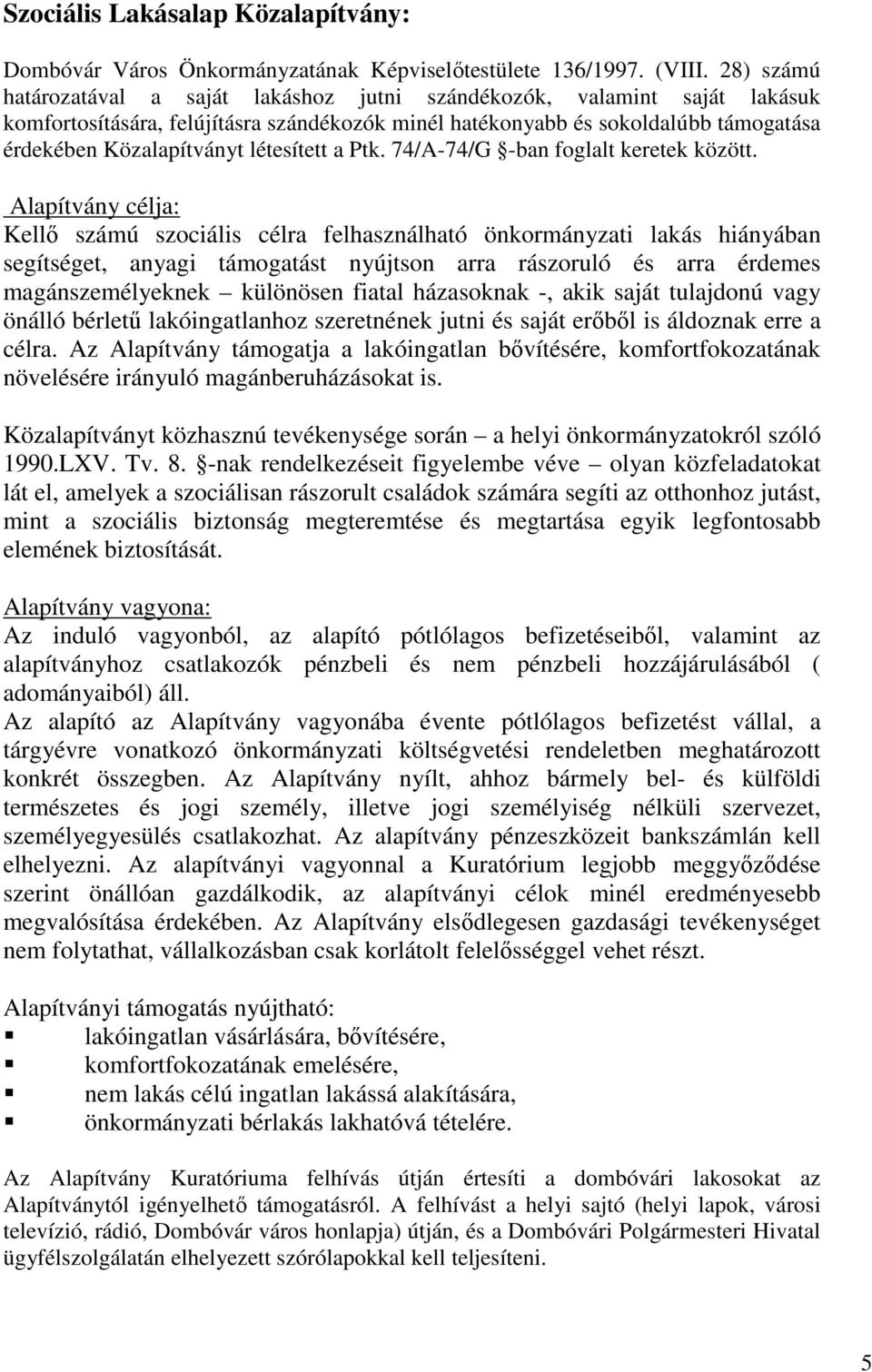 Szociális Lakásalap Közalapítvány:

Dombóvár Város Önkormányzatának Képviselőtestülete 136/1997. (VIII. 28) számú határozatával a saját lakáshoz jutni szándékozók, valamint saját lakásuk komfortosítására, felújításra szándékozók minél hatékonyabb és sokoldalúbb támogatása érdekében Közalapítványt létesített a Ptk. 74/A-74/G §-ban foglalt keretek között.

Alapítvány célja:
Kellő számú szociális célra felhasználható önkormányzati lakás hiányában segítséget, anyagi támogatást nyújtson arra rászoruló és arra érdemes magánszemélyeknek – különösen fiatal házasoknak -, akik saját tulajdonú vagy önálló bérletű lakóingatlanhoz szeretnének jutni és saját erőből is áldoznak erre a célra. Az Alapítvány támogatja a lakóingatlan bővítésére, komfortfokozatának növelésére irányuló magánberuházásokat is.

Közalapítványt közhasznú tevékenysége során – a helyi önkormányzatokról szóló 1990.LXV. Tv. 8. §-nak rendelkezéseit figyelembe véve – olyan közfeladatokat lát el, amelyek a szociálisan rászorult családok számára segíti az otthonhoz jutást, mint a szociális biztonság megteremtése és megtartása egyik legfontosabb elemének biztosítását.

Alapítvány vagyona:
Az induló vagyonból, az alapító pótlólagos befizetéseiből, valamint az alapítványhoz csatlakozók pénzbeli és nem pénzbeli hozzájárulásából ( adományaiból) áll.
Az alapító az Alapítvány vagyonába évente pótlólagos befizetést vállal, a tárgyévre vonatkozó önkormányzati költségvetési rendeletben meghatározott konkrét összegben. Az Alapítvány nyílt, ahhoz bármely bel- és külföldi természetes és jogi személy, illetve jogi személyiség nélküli szervezet, személyegyesülés csatlakozhat. Az alapítvány pénzeszközeit bankszámlán kell elhelyezni. Az alapítványi vagyonnal a Kuratórium legjobb meggyőződése szerint önállóan gazdálkodik, az alapítványi célok minél eredményesebb megvalósítása érdekében. Az Alapítvány elsődlegesen gazdasági tevékenységet nem folytathat, vállalkozásban csak korlátolt felelősséggel vehet részt.

Alapítványi támogatás nyújtható:
▪ lakóingatlan vásárlására, bővítésére,
▪ komfortfokozatának emelésére,
▪ nem lakás célú ingatlan lakássá alakítására,
▪ önkormányzati bérlakás lakhatóvá tételére.

Az Alapítvány Kuratóriuma felhívás útján értesíti a dombóvári lakosokat az Alapítványtól igényelhető támogatásról. A felhívást a helyi sajtó (helyi lapok, városi televízió, rádió, Dombóvár város honlapja) útján, és a Dombóvári Polgármesteri Hivatal ügyfélszolgálatán elhelyezett szórólapokkal kell teljesíteni.

5